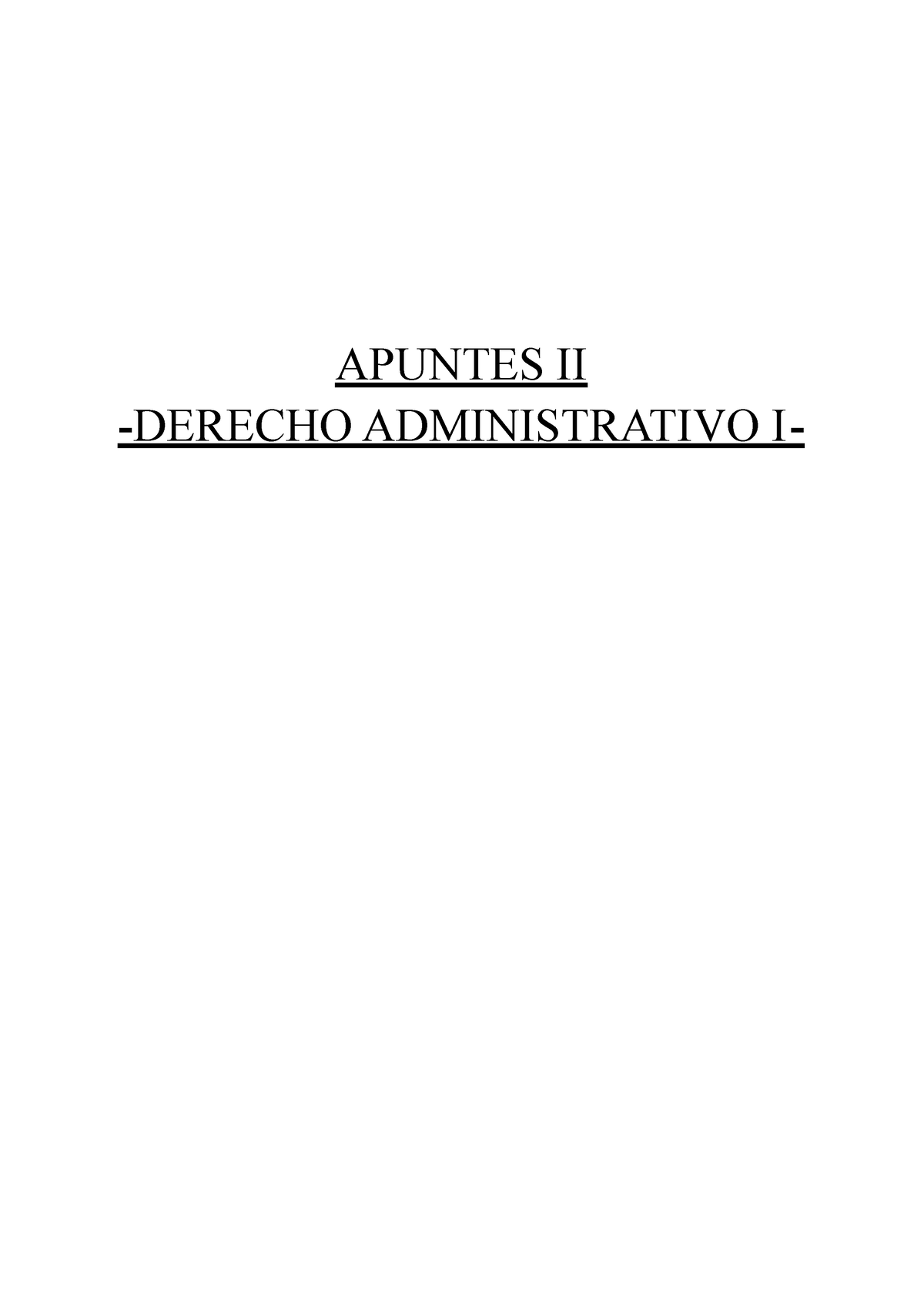 APUNTES II
-DERECHO ADMINISTRATIVO I-